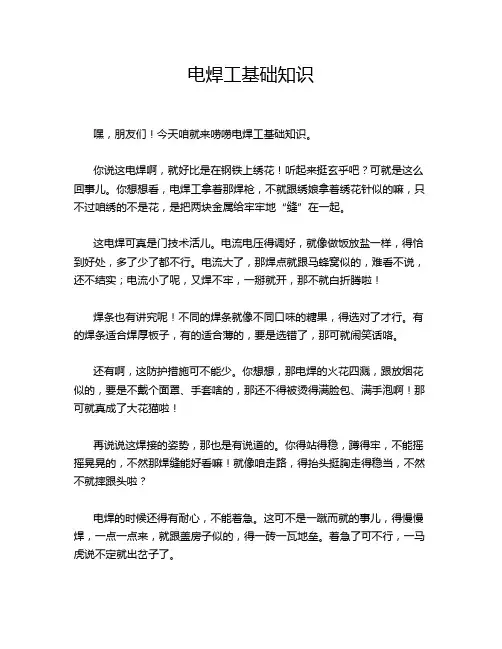 电焊工基础知识

嘿，朋友们！今天咱就来唠唠电焊工基础知识。

你说这电焊啊，就好比是在钢铁上绣花！听起来挺玄乎吧？可就是这么回事儿。你想想看，电焊工拿着那焊枪，不就跟绣娘拿着绣花针似的嘛，只不过咱绣的不是花，是把两块金属给牢牢地“缝”在一起。

这电焊可真是门技术活儿。电流电压得调好，就像做饭放盐一样，得恰到好处，多了少了都不行。电流大了，那焊点就跟马蜂窝似的，难看不说，还不结实；电流小了呢，又焊不牢，一掰就开，那不就白折腾啦！

焊条也有讲究呢！不同的焊条就像不同口味的糖果，得选对了才行。有的焊条适合焊厚板子，有的适合薄的，要是选错了，那可就闹笑话咯。

还有啊，这防护措施可不能少。你想想，那电焊的火花四溅，跟放烟花似的，要是不戴个面罩、手套啥的，那还不得被烫得满脸包、满手泡啊！那可就真成了大花猫啦！

再说说这焊接的姿势，那也是有说道的。你得站得稳，蹲得牢，不能摇摇晃晃的，不然那焊缝能好看嘛！就像咱走路，得抬头挺胸走得稳当，不然不就摔跟头啦？

电焊的时候还得有耐心，不能着急。这可不是一蹴而就的事儿，得慢慢焊，一点一点来，就跟盖房子似的，得一砖一瓦地垒。着急了可不行，一马虎说不定就出岔子了。